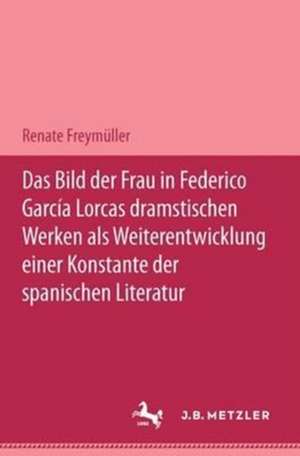 Renate Freymüller

Das Bild der Frau in Federico García Lorcas dramstischen Werken als Weiterentwicklung einer Konstante der spanischen Literatur

J.B. METZLER